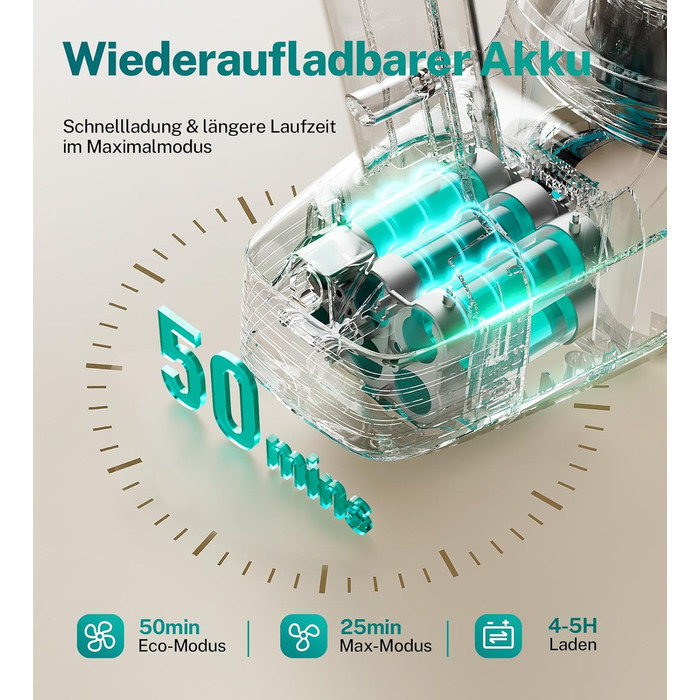 Wiederaufladbarer Akku

Schnellladung & längere Laufzeit im Maximalmodus

50 mins

50min
Eco-Modus

25min
Max-Modus

4-5H
Laden